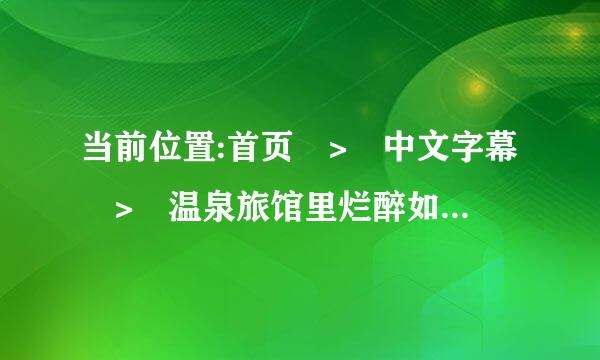 当前位置:首页 > 中文字幕 > 温泉旅馆里烂醉如...